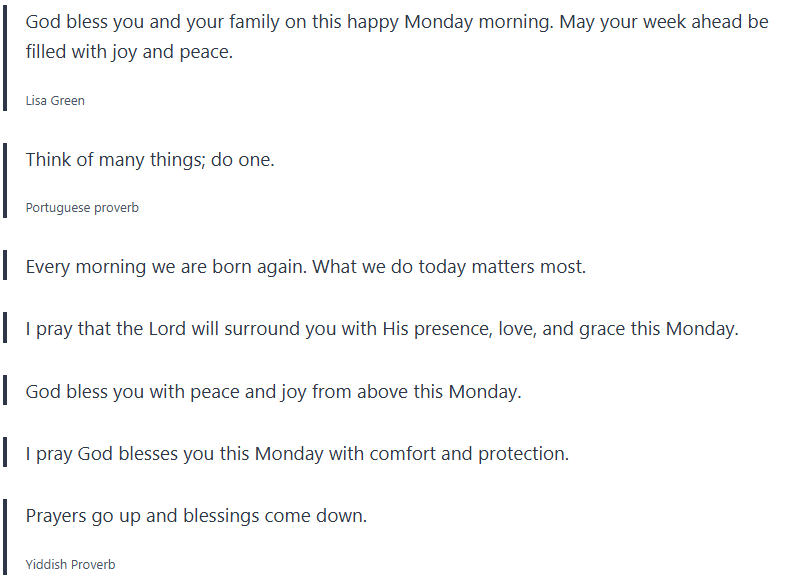 God bless you and your family on this happy Monday morning. May your week ahead be filled with joy and peace.

Lisa Green

Think of many things; do one.

Portuguese proverb

Every morning we are born again. What we do today matters most.

I pray that the Lord will surround you with His presence, love, and grace this Monday.

God bless you with peace and joy from above this Monday.

I pray God blesses you this Monday with comfort and protection.

Prayers go up and blessings come down.

Yiddish Proverb